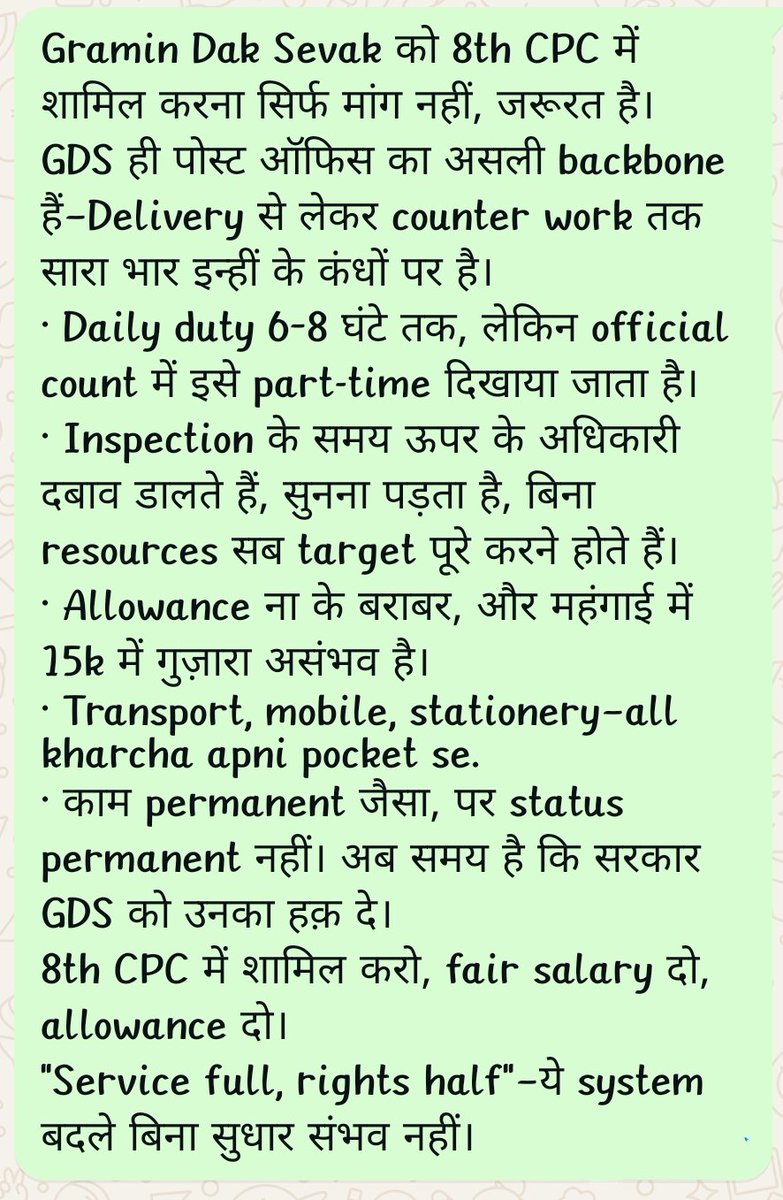 Gramin Dak Sevak को 8th CPC में शामिल करना सिर्फ मांग नहीं, जरूरत है। GDS ही पोस्ट ऑफिस का असली backbone हैं–Delivery से लेकर counter work तक सारा भार इन्हीं के कंधों पर है।
· Daily duty 6-8 घंटे तक, लेकिन official count में इसे part-time दिखाया जाता है।
· Inspection के समय ऊपर के अधिकारी दबाव डालते हैं, सुनना पड़ता है, बिना resources सब target पूरे करने होते हैं।
· Allowance ना के बराबर, और महंगाई में 15k में गुज़ारा असंभव है।
· Transport, mobile, stationery–all kharcha apni pocket se.
· काम permanent जैसा, पर status permanent नहीं। अब समय है कि सरकार GDS को उनका हक़ दे।
8th CPC में शामिल करो, fair salary दो, allowance दो।
"Service full, rights half"–ये system बदले बिना सुधार संभव नहीं।